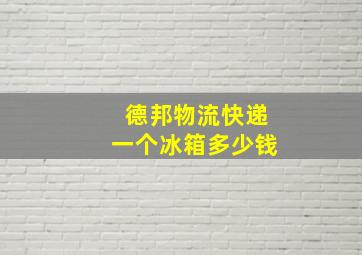 德邦物流快递
一个冰箱多少钱